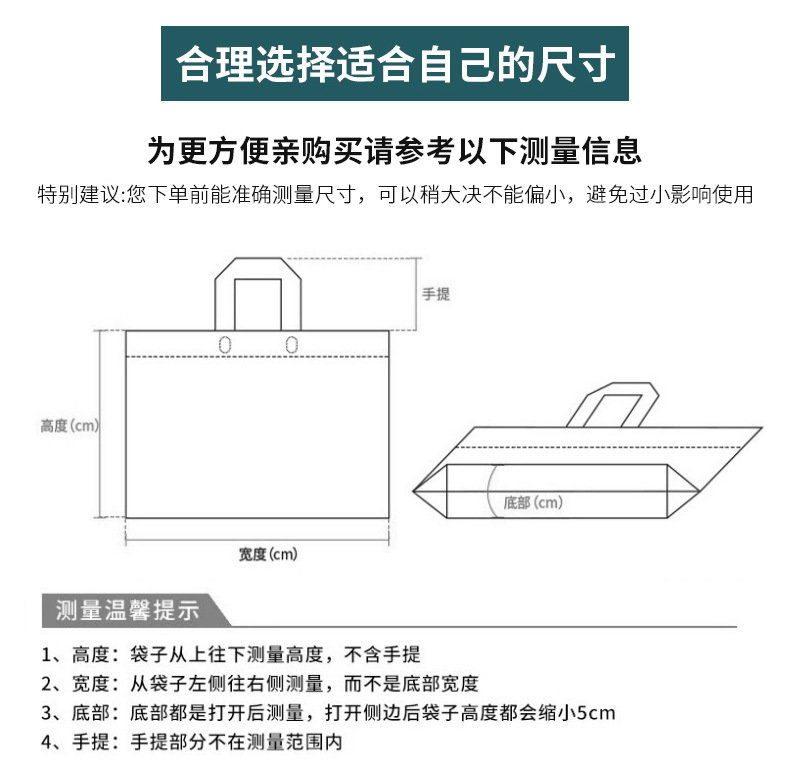 合理选择适合自己的尺寸

为更方便亲购买请参考以下测量信息

特别建议:您下单前能准确测量尺寸，可以稍大决不能偏小，避免过小影响使用

手提

高度(cm)

宽度(cm)

底部(cm)

测量温馨提示

1、高度：袋子从上往下测量高度，不含手提
2、宽度：从袋子左侧往右侧测量，而不是底部宽度
3、底部：底部都是打开后测量，打开侧边后袋子高度都会缩小5cm
4、手提：手提部分不在测量范围内